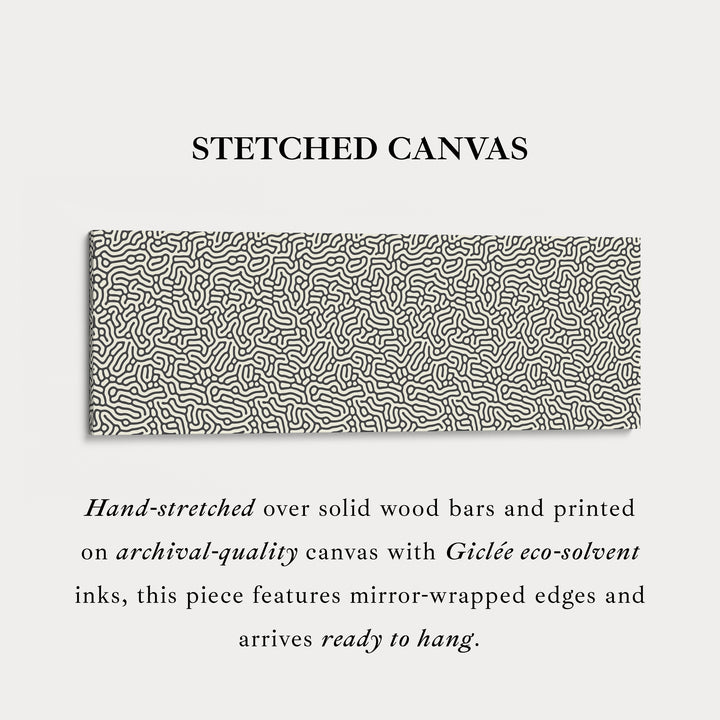 STETCHED CANVAS

Hand-stretched over solid wood bars and printed on archival-quality canvas with Giclée eco-solvent inks, this piece features mirror-wrapped edges and arrives ready to hang.